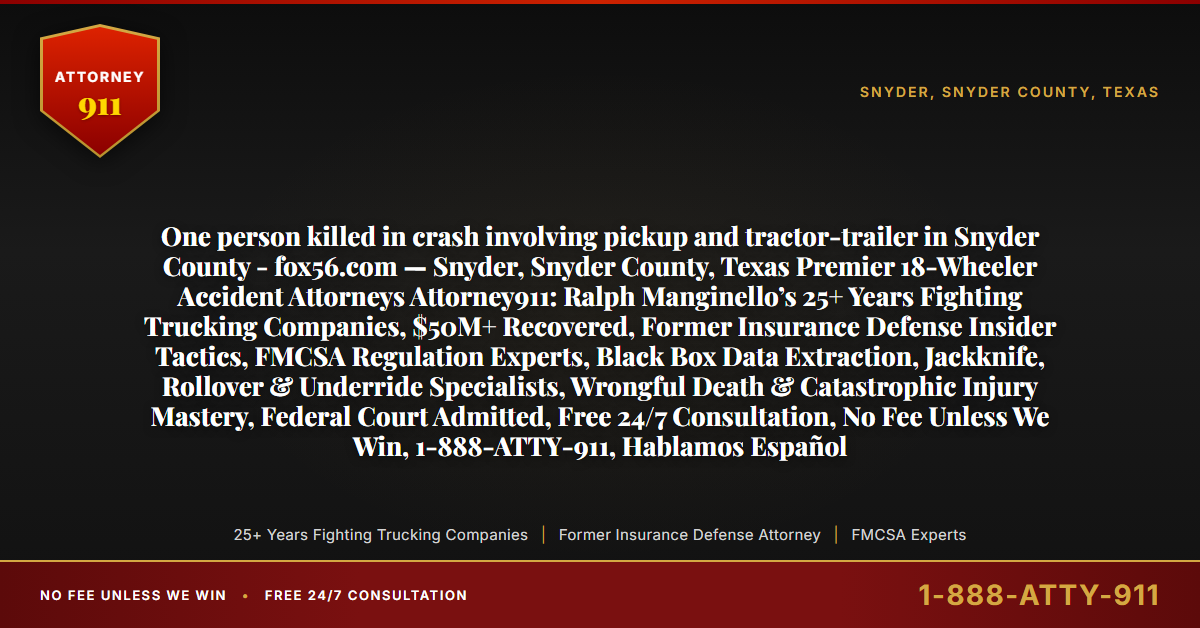 ATTORNEY
911

SNYDER, SNYDER COUNTY, TEXAS

One person killed in crash involving pickup and tractor-trailer in Snyder County - fox56.com — Snyder, Snyder County, Texas Premier 18-Wheeler Accident Attorneys Attorney911: Ralph Manginello's 25+ Years Fighting Trucking Companies, $50M+ Recovered, Former Insurance Defense Insider Tactics, FMCSA Regulation Experts, Black Box Data Extraction, Jackknife, Rollover & Underride Specialists, Wrongful Death & Catastrophic Injury Mastery, Federal Court Admitted, Free 24/7 Consultation, No Fee Unless We Win, 1-888-ATTY-911, Hablamos Español

25+ Years Fighting Trucking Companies | Former Insurance Defense Attorney | FMCSA Experts

NO FEE UNLESS WE WIN • FREE 24/7 CONSULTATION

1-888-ATTY-911